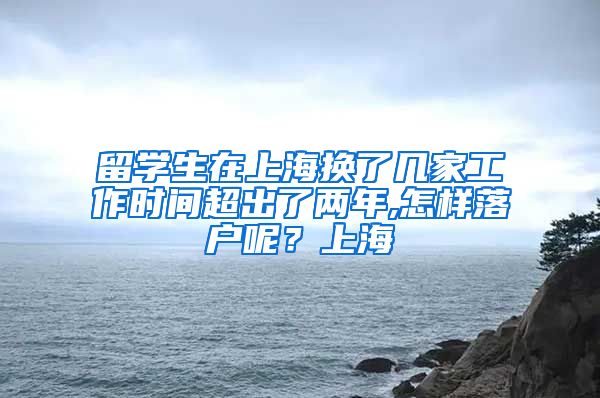 留学生在上海换了几家工作时间超出了两年,怎样落户呢？上海